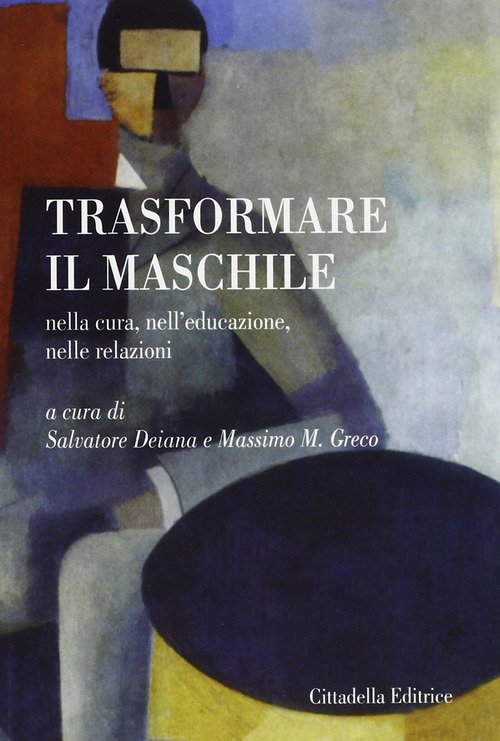 TRASFORMARE IL MASCHILE

nella cura, nell'educazione, nelle relazioni

a cura di
Salvatore Deiana e Massimo M. Greco

Cittadella Editrice